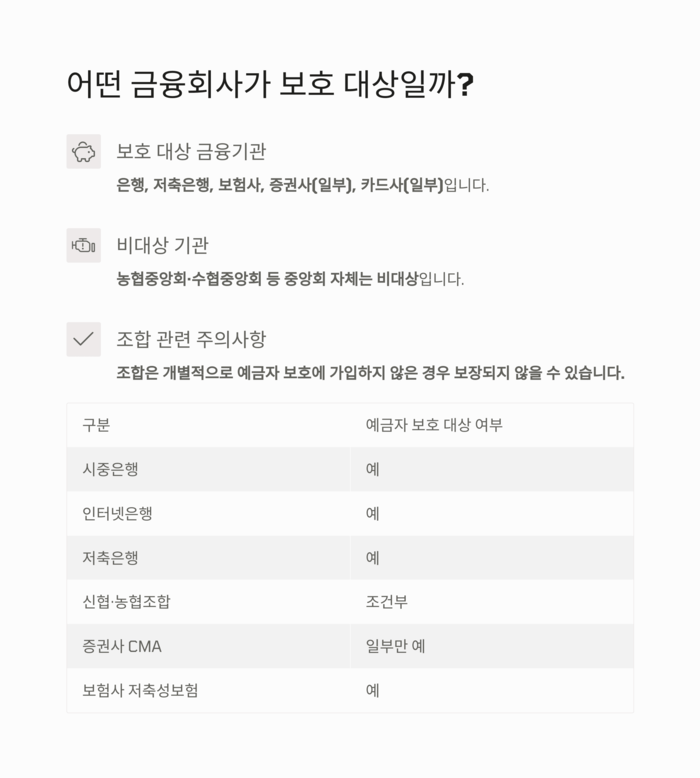 어떤 금융회사가 보호 대상일까?

보호 대상 금융기관

은행, 저축은행, 보험사, 증권사(일부), 카드사(일부)입니다.

비대상 기관

농협중앙회·수협중앙회 등 중앙회 자체는 비대상입니다.

조합 관련 주의사항

조합은 개별적으로 예금자 보호에 가입하지 않은 경우 보장되지 않을 수 있습니다.

| 구분 | 예금자 보호 대상 여부 |
|---|---|
| 시중은행 | 예 |
| 인터넷은행 | 예 |
| 저축은행 | 예 |
| 신협·농협조합 | 조건부 |
| 증권사 CMA | 일부만 예 |
| 보험사 저축성보험 | 예 |